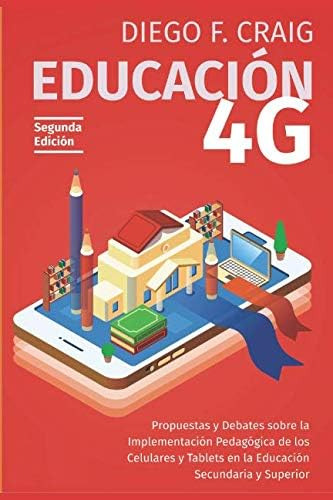 DIEGO F. CRAIG

EDUCACIÓN 4G

Segunda Edición

Propuestas y Debates sobre la Implementación Pedagógica de los Celulares y Tablets en la Educación Secundaria y Superior